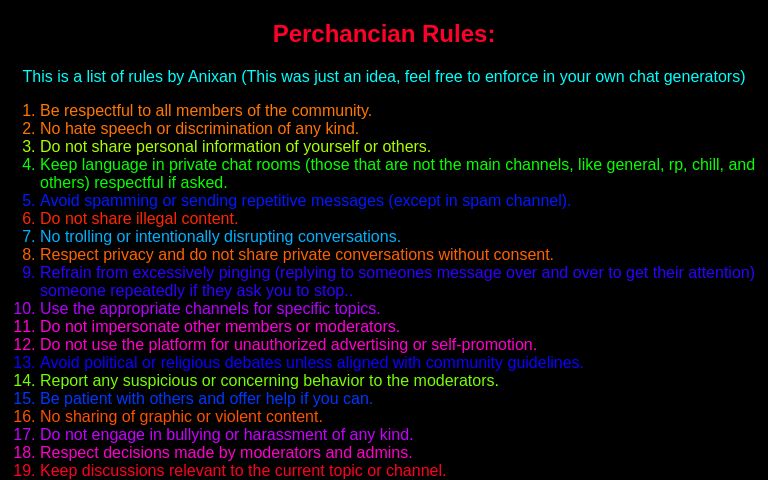 Perchancian Rules:

This is a list of rules by Anixan (This was just an idea, feel free to enforce in your own chat generators)

1. Be respectful to all members of the community.
2. No hate speech or discrimination of any kind.
3. Do not share personal information of yourself or others.
4. Keep language in private chat rooms (those that are not the main channels, like general, rp, chill, and others) respectful if asked.
5. Avoid spamming or sending repetitive messages (except in spam channel).
6. Do not share illegal content.
7. No trolling or intentionally disrupting conversations.
8. Respect privacy and do not share private conversations without consent.
9. Refrain from excessively pinging (replying to someones message over and over to get their attention) someone repeatedly if they ask you to stop..
10. Use the appropriate channels for specific topics.
11. Do not impersonate other members or moderators.
12. Do not use the platform for unauthorized advertising or self-promotion.
13. Avoid political or religious debates unless aligned with community guidelines.
14. Report any suspicious or concerning behavior to the moderators.
15. Be patient with others and offer help if you can.
16. No sharing of graphic or violent content.
17. Do not engage in bullying or harassment of any kind.
18. Respect decisions made by moderators and admins.
19. Keep discussions relevant to the current topic or channel.